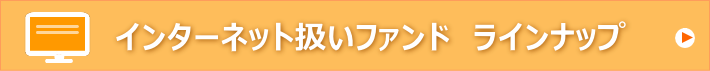 インターネット扱いファンド　ラインナップ